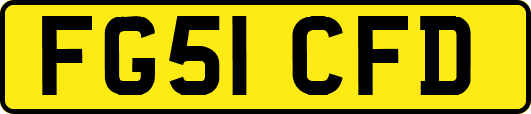 FG51 CFD